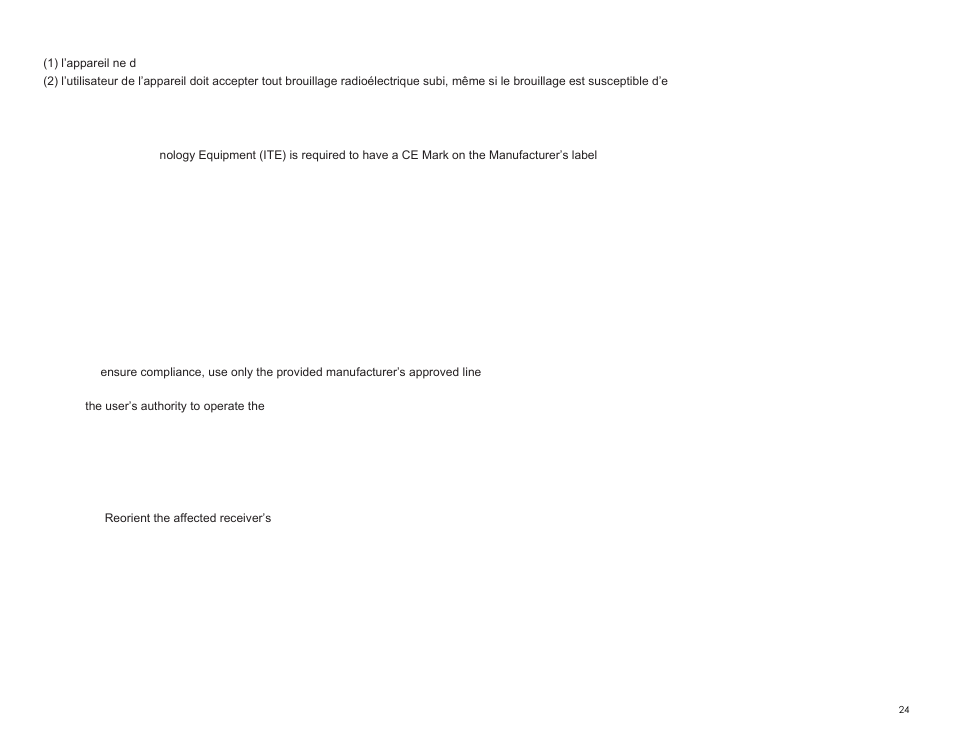 (1) l'appareil ne d
(2) l'utilisateur de l'appareil doit accepter tout brouillage radioélectrique subi, même si le brouillage est susceptible d'e

nology Equipment (ITE) is required to have a CE Mark on the Manufacturer's label

ensure compliance, use only the provided manufacturer's approved line

the user's authority to operate the

Reorient the affected receiver's

24